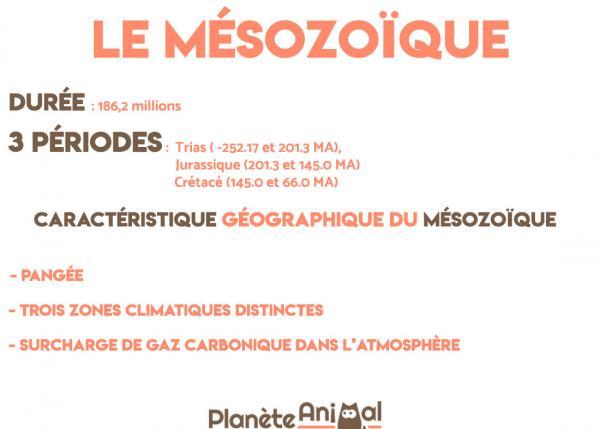 LE MÉSOZOÏQUE

DURÉE : 186,2 millions

3 PÉRIODES : Trias ( -252.17 et 201.3 MA),
Jurassique (201.3 et 145.0 MA)
Crétacé (145.0 et 66.0 MA)

CARACTÉRISTIQUE GÉOGRAPHIQUE DU MÉSOZOÏQUE

- PANGÉE

- TROIS ZONES CLIMATIQUES DISTINCTES

- SURCHARGE DE GAZ CARBONIQUE DANS L'ATMOSPHÈRE

Planète Animal